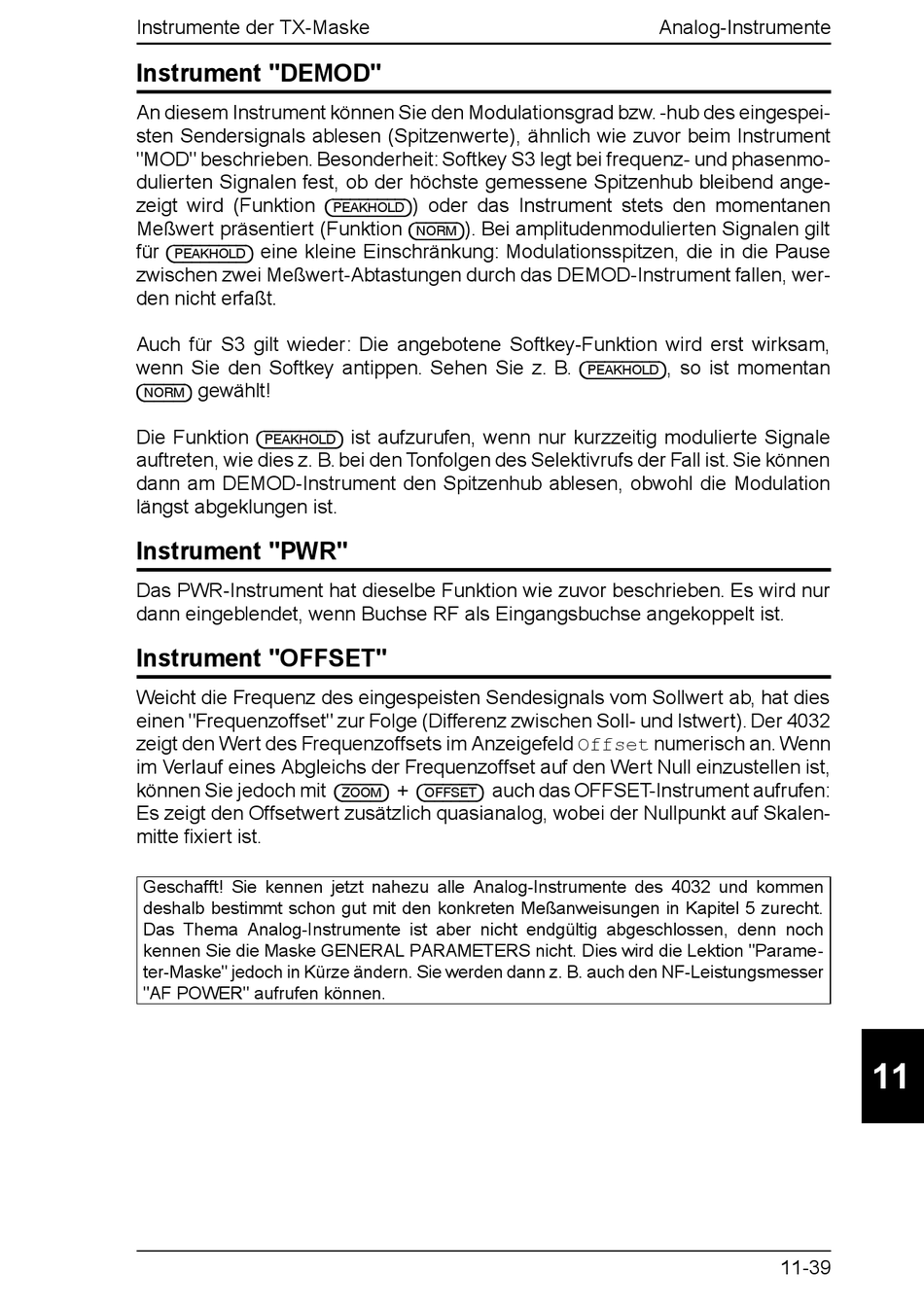 Instrumente der TX-Maske Analog-Instrumente

Instrument "DEMOD"

An diesem Instrument können Sie den Modulationsgrad bzw. -hub des eingespeisten Sendersignals ablesen (Spitzenwerte), ähnlich wie zuvor beim Instrument "MOD" beschrieben. Besonderheit: Softkey S3 legt bei frequenz- und phasenmodulierten Signalen fest, ob der höchste gemessene Spitzenhub bleibend angezeigt wird (Funktion PEAKHOLD) oder das Instrument stets den momentanen Meßwert präsentiert (Funktion NORM). Bei amplitudenmodulierten Signalen gilt für PEAKHOLD eine kleine Einschränkung: Modulationsspitzen, die in die Pause zwischen zwei Meßwert-Abtastungen durch das DEMOD-Instrument fallen, werden nicht erfaßt.

Auch für S3 gilt wieder: Die angebotene Softkey-Funktion wird erst wirksam, wenn Sie den Softkey antippen. Sehen Sie z. B. PEAKHOLD, so ist momentan NORM gewählt!

Die Funktion PEAKHOLD ist aufzurufen, wenn nur kurzzeitig modulierte Signale auftreten, wie dies z. B. bei den Tonfolgen des Selektivrufs der Fall ist. Sie können dann am DEMOD-Instrument den Spitzenhub ablesen, obwohl die Modulation längst abgeklungen ist.

Instrument "PWR"

Das PWR-Instrument hat dieselbe Funktion wie zuvor beschrieben. Es wird nur dann eingeblendet, wenn Buchse RF als Eingangsbuchse angekoppelt ist.

Instrument "OFFSET"

Weicht die Frequenz des eingespeisten Sendesignals vom Sollwert ab, hat dies einen "Frequenzoffset" zur Folge (Differenz zwischen Soll- und Istwert). Der 4032 zeigt den Wert des Frequenzoffsets im Anzeigefeld Offset numerisch an. Wenn im Verlauf eines Abgleichs der Frequenzoffset auf den Wert Null einzustellen ist, können Sie jedoch mit ZOOM + OFFSET auch das OFFSET-Instrument aufrufen: Es zeigt den Offsetwert zusätzlich quasianalog, wobei der Nullpunkt auf Skalenmitte fixiert ist.

Geschafft! Sie kennen jetzt nahezu alle Analog-Instrumente des 4032 und kommen deshalb bestimmt schon gut mit den konkreten Meßanweisungen in Kapitel 5 zurecht. Das Thema Analog-Instrumente ist aber nicht endgültig abgeschlossen, denn noch kennen Sie die Maske GENERAL PARAMETERS nicht. Dies wird die Lektion "Parameter-Maske" jedoch in Kürze ändern. Sie werden dann z. B. auch den NF-Leistungsmesser "AF POWER" aufrufen können.

11

11-39